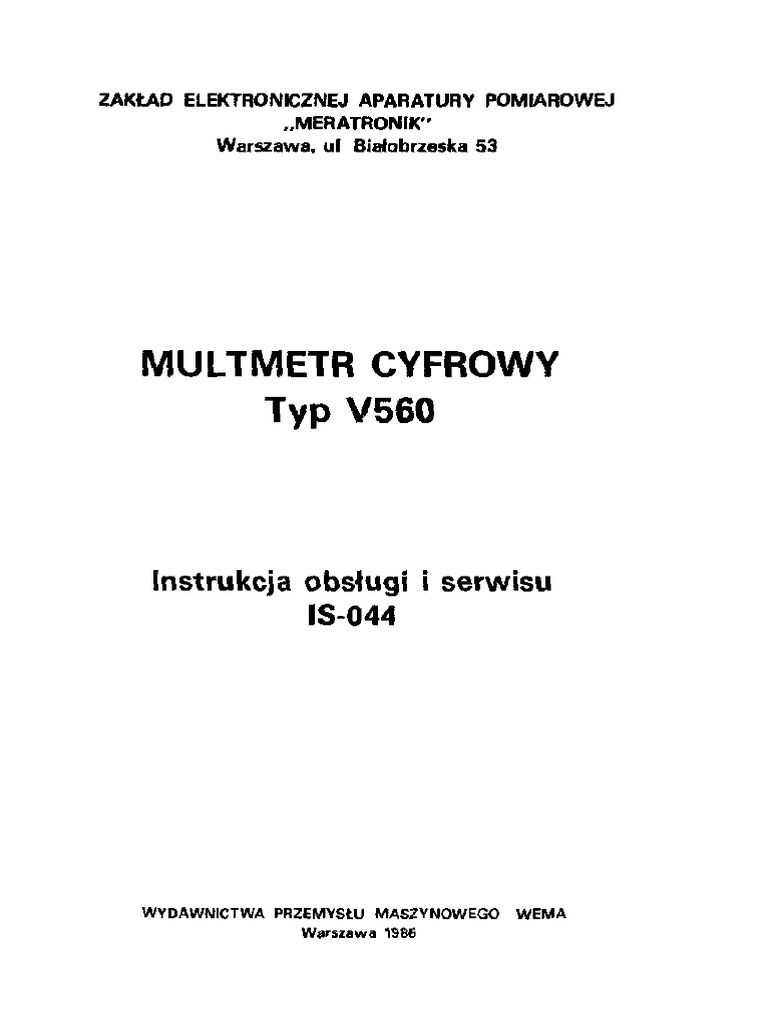 ZAKŁAD ELEKTRONICZNEJ APARATURY POMIAROWEJ
„MERATRONIK"
Warszawa, ul Białobrzeska 53

MULTMETR CYFROWY
Typ V560

Instrukcja obsługi i serwisu
IS-044

WYDAWNICTWA PRZEMYSŁU MASZYNOWEGO WEMA
Warszawa 1986